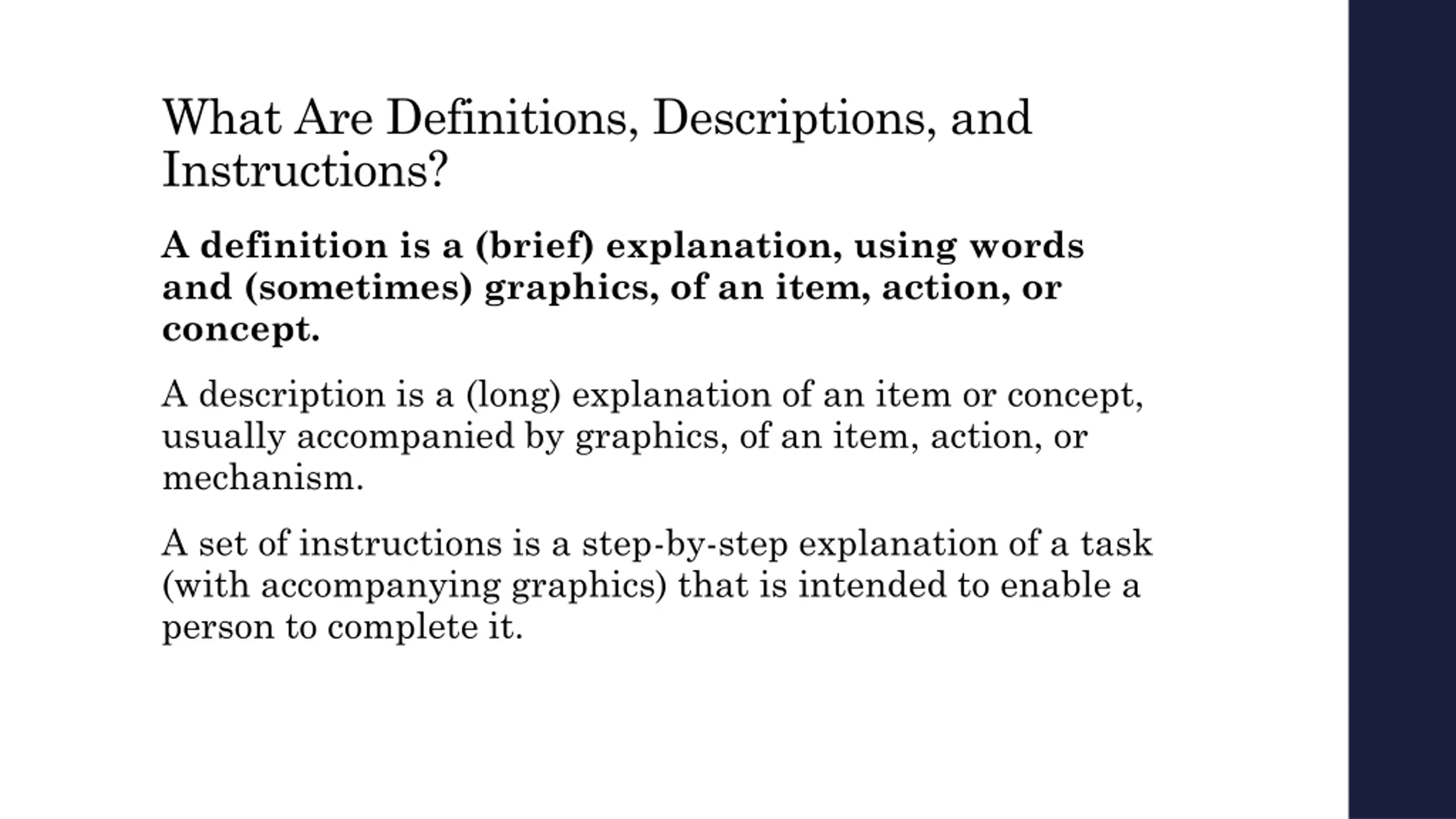 What Are Definitions, Descriptions, and Instructions?

A definition is a (brief) explanation, using words and (sometimes) graphics, of an item, action, or concept.

A description is a (long) explanation of an item or concept, usually accompanied by graphics, of an item, action, or mechanism.

A set of instructions is a step-by-step explanation of a task (with accompanying graphics) that is intended to enable a person to complete it.